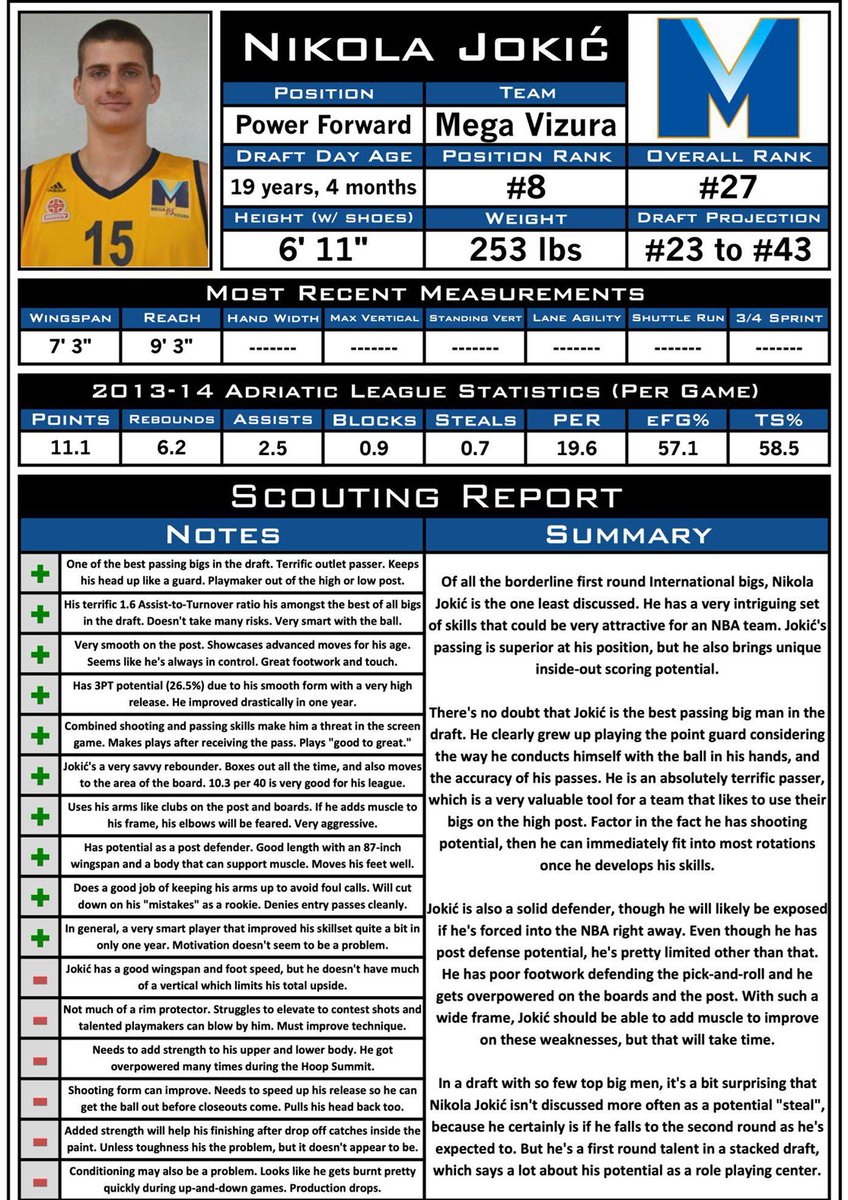 Nikola Jokić

Position
Power Forward

Team
Mega Vizura

Draft Day Age
19 years, 4 months

Position Rank
#8

Overall Rank
#27

Height (w/ shoes)
6' 11"

Weight
253 lbs

Draft Projection
#23 to #43

Most Recent Measurements

| Wingspan | Reach | Hand Width | Max Vertical | Standing Vert | Lane Agility | Shuttle Run | 3/4 Sprint |
|---|---|---|---|---|---|---|---|
| 7' 3" | 9' 3" | ------- | ------- | ------- | ------- | ------- | ------- |

2013-14 Adriatic League Statistics (Per Game)

| Points | Rebounds | Assists | Blocks | Steals | PER | eFG% | TS% |
|---|---|---|---|---|---|---|---|
| 11.1 | 6.2 | 2.5 | 0.9 | 0.7 | 19.6 | 57.1 | 58.5 |

Scouting Report

Notes

+ One of the best passing bigs in the draft. Terrific outlet passer. Keeps his head up like a guard. Playmaker out of the high or low post.

+ His terrific 1.6 Assist-to-Turnover ratio his amongst the best of all bigs in the draft. Doesn't take many risks. Very smart with the ball.

+ Very smooth on the post. Showcases advanced moves for his age. Seems like he's always in control. Great footwork and touch.

+ Has 3PT potential (26.5%) due to his smooth form with a very high release. He improved drastically in one year.

+ Combined shooting and passing skills make him a threat in the screen game. Makes plays after receiving the pass. Plays "good to great."

+ Jokić's a very savvy rebounder. Boxes out all the time, and also moves to the area of the board. 10.3 per 40 is very good for his league.

+ Uses his arms like clubs on the post and boards. If he adds muscle to his frame, his elbows will be feared. Very aggressive.

+ Has potential as a post defender. Good length with an 87-inch wingspan and a body that can support muscle. Moves his feet well.

+ Does a good job of keeping his arms up to avoid foul calls. Will cut down on his "mistakes" as a rookie. Denies entry passes cleanly.

+ In general, a very smart player that improved his skillset quite a bit in only one year. Motivation doesn't seem to be a problem.

- Jokić has a good wingspan and foot speed, but he doesn't have much of a vertical which limits his total upside.

- Not much of a rim protector. Struggles to elevate to contest shots and talented playmakers can blow by him. Must improve technique.

- Needs to add strength to his upper and lower body. He got overpowered many times during the Hoop Summit.

- Shooting form can improve. Needs to speed up his release so he can get the ball out before closeouts come. Pulls his head back too.

- Added strength will help his finishing after drop off catches inside the paint. Unless toughness his the problem, but it doesn't appear to be.

- Conditioning may also be a problem. Looks like he gets burnt pretty quickly during up-and-down games. Production drops.

Summary

Of all the borderline first round International bigs, Nikola Jokić is the one least discussed. He has a very intriguing set of skills that could be very attractive for an NBA team. Jokić's passing is superior at his position, but he also brings unique inside-out scoring potential.

There's no doubt that Jokić is the best passing big man in the draft. He clearly grew up playing the point guard considering the way he conducts himself with the ball in his hands, and the accuracy of his passes. He is an absolutely terrific passer, which is a very valuable tool for a team that likes to use their bigs on the high post. Factor in the fact he has shooting potential, then he can immediately fit into most rotations once he develops his skills.

Jokić is also a solid defender, though he will likely be exposed if he's forced into the NBA right away. Even though he has post defense potential, he's pretty limited other than that. He has poor footwork defending the pick-and-roll and he gets overpowered on the boards and the post. With such a wide frame, Jokić should be able to add muscle to improve on these weaknesses, but that will take time.

In a draft with so few top big men, it's a bit surprising that Nikola Jokić isn't discussed more often as a potential "steal", because he certainly is if he falls to the second round as he's expected to. But he's a first round talent in a stacked draft, which says a lot about his potential as a role playing center.